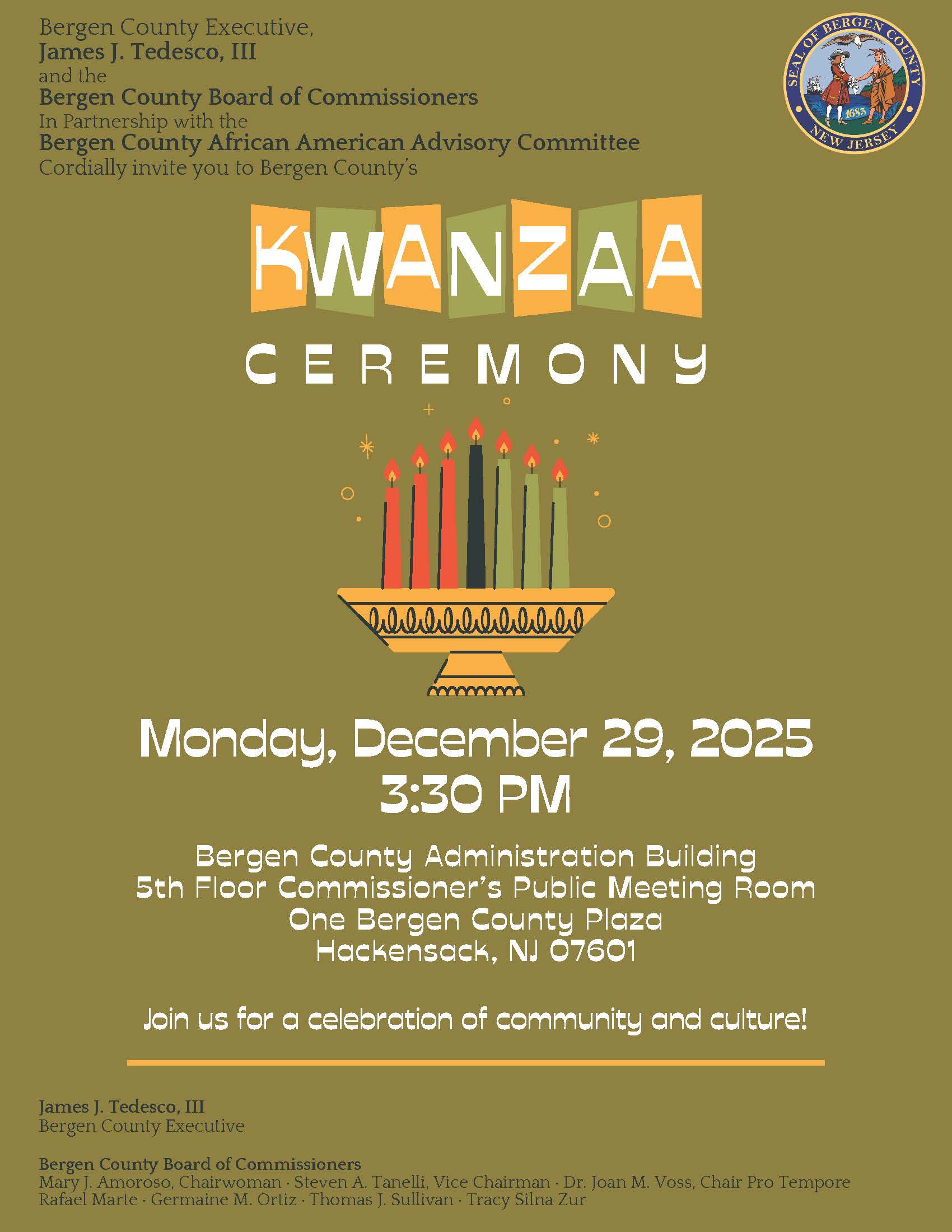 Bergen County Executive,
James J. Tedesco, III
and the
Bergen County Board of Commissioners
In Partnership with the
Bergen County African American Advisory Committee
Cordially invite you to Bergen County's

SEAL OF BERGEN COUNTY
1683
NEW JERSEY

KWANZAA
CEREMONY

Monday, December 29, 2025
3:30 PM

Bergen County Administration Building
5th Floor Commissioner's Public Meeting Room
One Bergen County Plaza
Hackensack, NJ 07601

Join us for a celebration of community and culture!

James J. Tedesco, III
Bergen County Executive

Bergen County Board of Commissioners
Mary J. Amoroso, Chairwoman · Steven A. Tanelli, Vice Chairman · Dr. Joan M. Voss, Chair Pro Tempore
Rafael Marte · Germaine M. Ortiz · Thomas J. Sullivan · Tracy Silna Zur